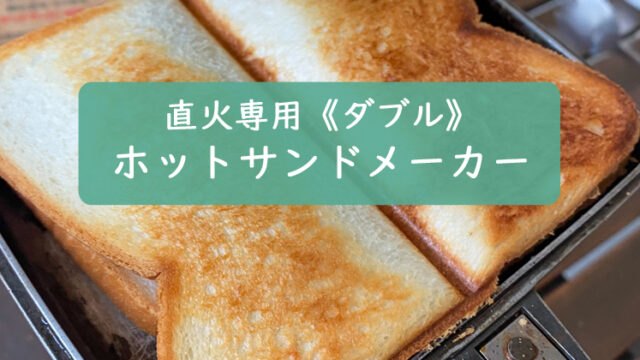 直火専用《ダブル》
ホットサンドメーカー